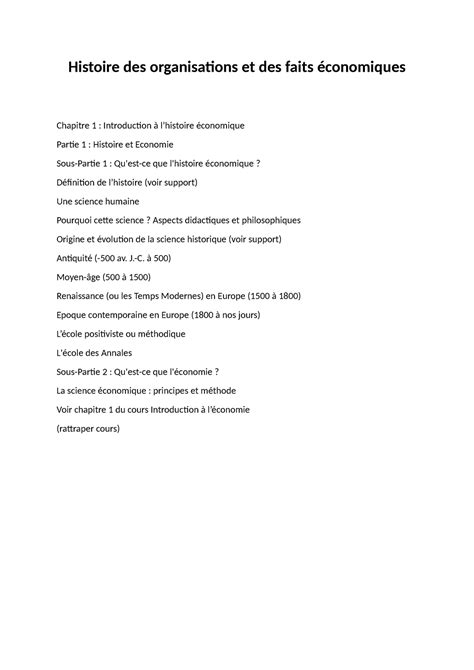 Histoire des organisations et des faits économiques

Chapitre 1 : Introduction à l'histoire économique

Partie 1 : Histoire et Economie

Sous-Partie 1 : Qu'est-ce que l'histoire économique ?

Définition de l'histoire (voir support)

Une science humaine

Pourquoi cette science ? Aspects didactiques et philosophiques

Origine et évolution de la science historique (voir support)

Antiquité (-500 av. J.-C. à 500)

Moyen-âge (500 à 1500)

Renaissance (ou les Temps Modernes) en Europe (1500 à 1800)

Epoque contemporaine en Europe (1800 à nos jours)

L'école positiviste ou méthodique

L'école des Annales

Sous-Partie 2 : Qu'est-ce que l'économie ?

La science économique : principes et méthode

Voir chapitre 1 du cours Introduction à l'économie

(rattraper cours)